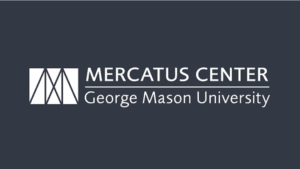 MERCATUS CENTER
George Mason University